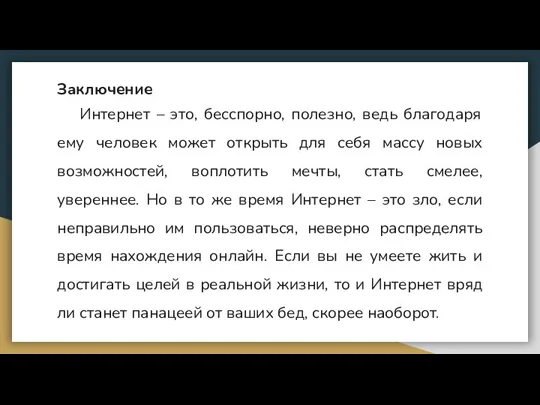 Заключение

Интернет – это, бесспорно, полезно, ведь благодаря ему человек может открыть для себя массу новых возможностей, воплотить мечты, стать смелее, увереннее. Но в то же время Интернет – это зло, если неправильно им пользоваться, неверно распределять время нахождения онлайн. Если вы не умеете жить и достигать целей в реальной жизни, то и Интернет вряд ли станет панацеей от ваших бед, скорее наоборот.